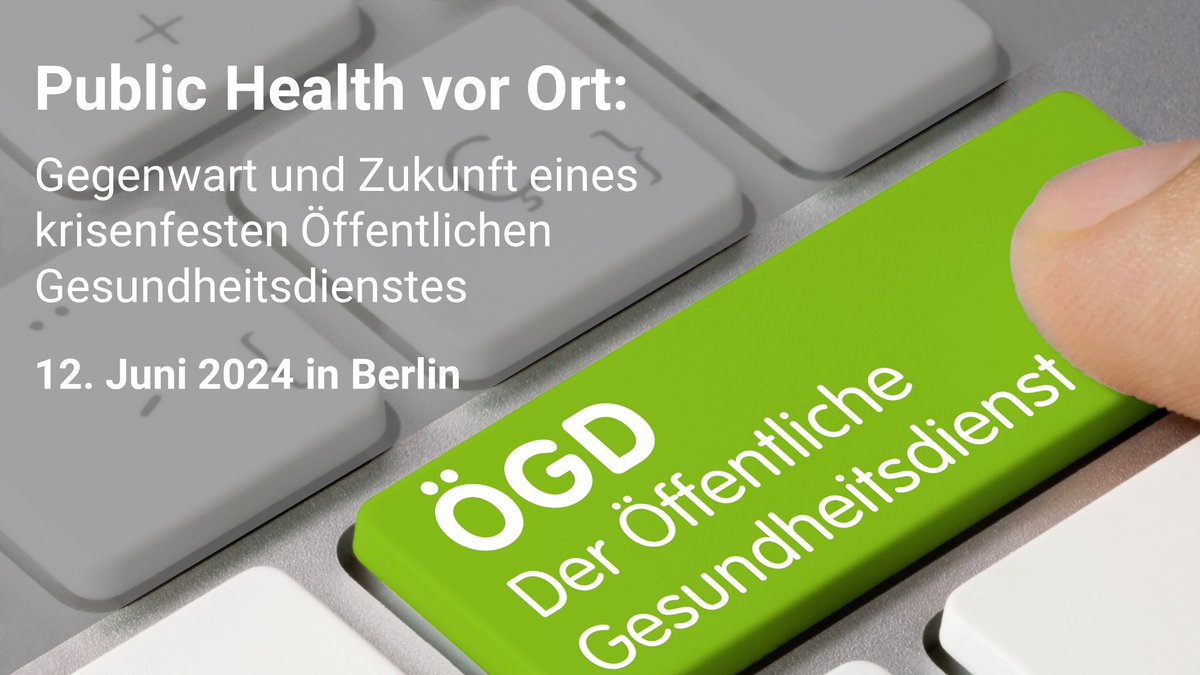 Public Health vor Ort:

Gegenwart und Zukunft eines krisenfesten Öffentlichen Gesundheitsdienstes

12. Juni 2024 in Berlin

ÖGD
Der Öffentliche Gesundheitsdienst